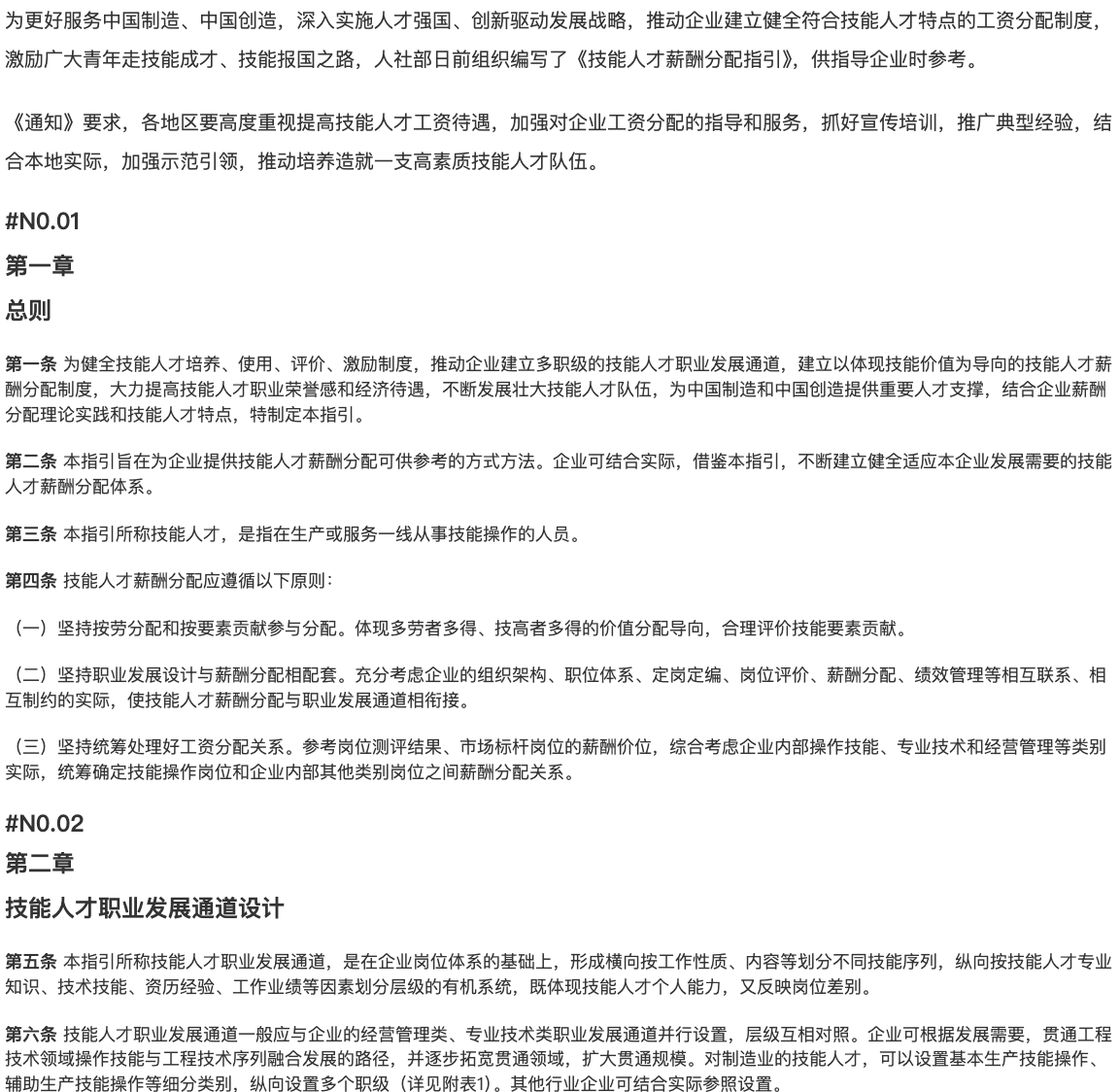 为更好服务中国制造、中国创造，深入实施人才强国、创新驱动发展战略，推动企业建立健全符合技能人才特点的工资分配制度，激励广大青年走技能成才、技能报国之路，人社部日前组织编写了《技能人才薪酬分配指引》，供指导企业时参考。

《通知》要求，各地区要高度重视提高技能人才工资待遇，加强对企业工资分配的指导和服务，抓好宣传培训，推广典型经验，结合本地实际，加强示范引领，推动培养造就一支高素质技能人才队伍。

#N0.01

第一章

总则

第一条 为健全技能人才培养、使用、评价、激励制度，推动企业建立多职级的技能人才职业发展通道，建立以体现技能价值为导向的技能人才薪酬分配制度，大力提高技能人才职业荣誉感和经济待遇，不断发展壮大技能人才队伍，为中国制造和中国创造提供重要人才支撑，结合企业薪酬分配理论实践和技能人才特点，特制定本指引。

第二条 本指引旨在为企业提供技能人才薪酬分配可供参考的方式方法。企业可结合实际，借鉴本指引，不断建立健全适应本企业发展需要的技能人才薪酬分配体系。

第三条 本指引所称技能人才，是指在生产或服务一线从事技能操作的人员。

第四条 技能人才薪酬分配应遵循以下原则：

（一）坚持按劳分配和按要素贡献参与分配。体现多劳者多得、技高者多得的价值分配导向，合理评价技能要素贡献。

（二）坚持职业发展设计与薪酬分配相配套。充分考虑企业的组织架构、职位体系、定岗定编、岗位评价、薪酬分配、绩效管理等相互联系、相互制约的实际，使技能人才薪酬分配与职业发展通道相衔接。

（三）坚持统筹处理好工资分配关系。参考岗位测评结果、市场标杆岗位的薪酬价位，综合考虑企业内部操作技能、专业技术和经营管理等类别实际，统筹确定技能操作岗位和企业内部其他类别岗位之间薪酬分配关系。

#N0.02

第二章

技能人才职业发展通道设计

第五条 本指引所称技能人才职业发展通道，是在企业岗位体系的基础上，形成横向按工作性质、内容等划分不同技能序列，纵向按技能人才专业知识、技术技能、资历经验、工作业绩等因素划分层级的有机系统，既体现技能人才个人能力，又反映岗位差别。

第六条 技能人才职业发展通道一般应与企业的经营管理类、专业技术类职业发展通道并行设置，层级互相对照。企业可根据发展需要，贯通工程技术领域操作技能与工程技术序列融合发展的路径，并逐步拓宽贯通领域，扩大贯通规模。对制造业的技能人才，可以设置基本生产技能操作、辅助生产技能操作等细分类别，纵向设置多个职级（详见附表1）。其他行业企业可结合实际参照设置。